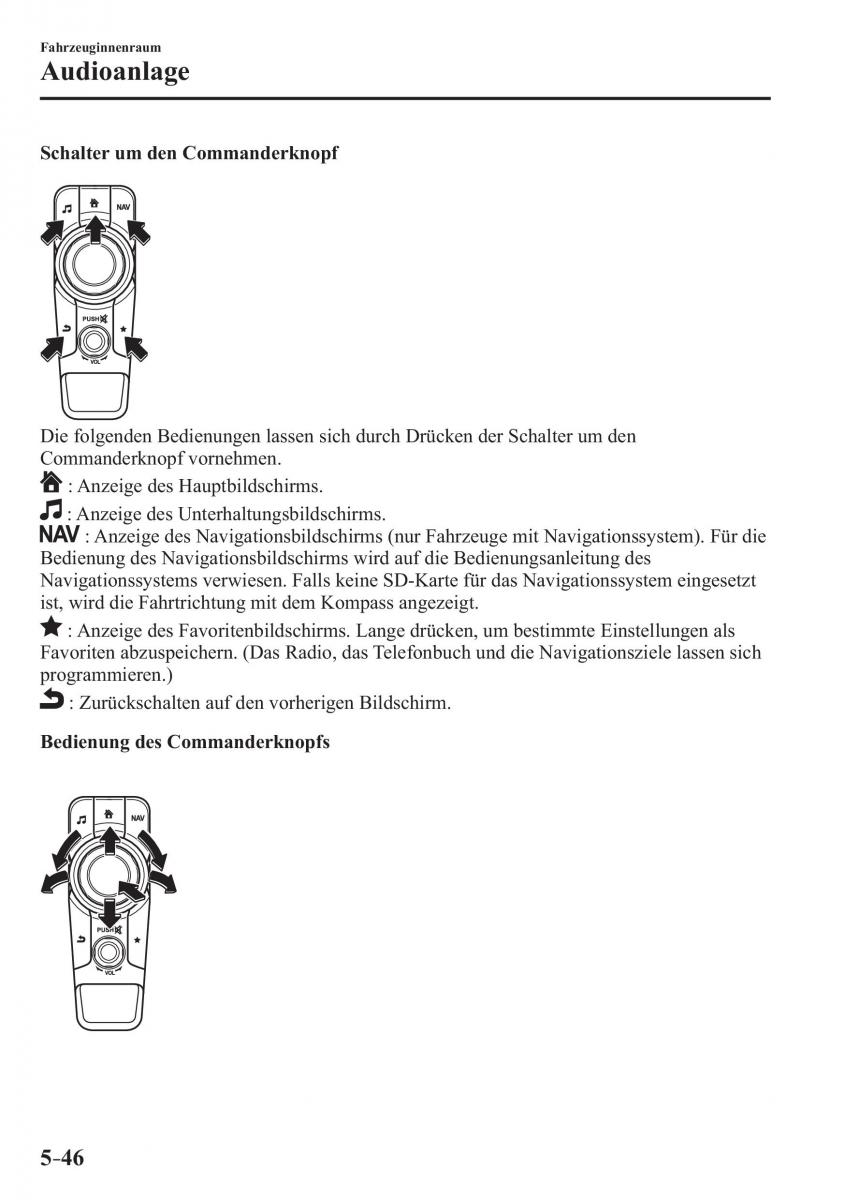 Fahrzeuginnenraum
Audioanlage

Schalter um den Commanderknopf

NAV
PUSH
VOL

Die folgenden Bedienungen lassen sich durch Drücken der Schalter um den Commanderknopf vornehmen.

: Anzeige des Hauptbildschirms.

: Anzeige des Unterhaltungsbildschirms.

NAV : Anzeige des Navigationsbildschirms (nur Fahrzeuge mit Navigationssystem). Für die Bedienung des Navigationsbildschirms wird auf die Bedienungsanleitung des Navigationssystems verwiesen. Falls keine SD-Karte für das Navigationssystem eingesetzt ist, wird die Fahrtrichtung mit dem Kompass angezeigt.

: Anzeige des Favoritenbildschirms. Lange drücken, um bestimmte Einstellungen als Favoriten abzuspeichern. (Das Radio, das Telefonbuch und die Navigationsziele lassen sich programmieren.)

: Zurückschalten auf den vorherigen Bildschirm.

Bedienung des Commanderknopfs

NAV
PUSH
VOL

5-46